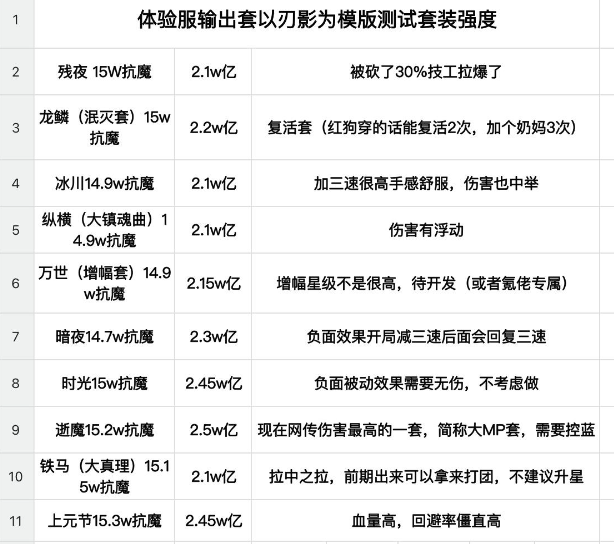 | 1 | 体验服输出套以刃影为模版测试套装强度 | | |
|---|---|---|---|
| 2 | 残夜 15W抗魔 | 2.1w亿 | 被砍了30%技工拉爆了 |
| 3 | 龙鳞（泯灭套）15w抗魔 | 2.2w亿 | 复活套（红狗穿的话能复活2次，加个奶妈3次） |
| 4 | 冰川14.9w抗魔 | 2.1w亿 | 加三速很高手感舒服，伤害也中举 |
| 5 | 纵横（大镇魂曲）14.9w抗魔 | 2.1w亿 | 伤害有浮动 |
| 6 | 万世（增幅套）14.9w抗魔 | 2.15w亿 | 增幅星级不是很高，待开发（或者氪佬专属） |
| 7 | 暗夜14.7w抗魔 | 2.3w亿 | 负面效果开局减三速后面会回复三速 |
| 8 | 时光15w抗魔 | 2.45w亿 | 负面被动效果需要无伤，不考虑做 |
| 9 | 逝魔15.2w抗魔 | 2.5w亿 | 现在网传伤害最高的一套，简称大MP套，需要控蓝 |
| 10 | 铁马（大真理）15.15w抗魔 | 2.1w亿 | 拉中之拉，前期出来可以拿来打团，不建议升星 |
| 11 | 上元节15.3w抗魔 | 2.45w亿 | 血量高，回避率僵直高 |